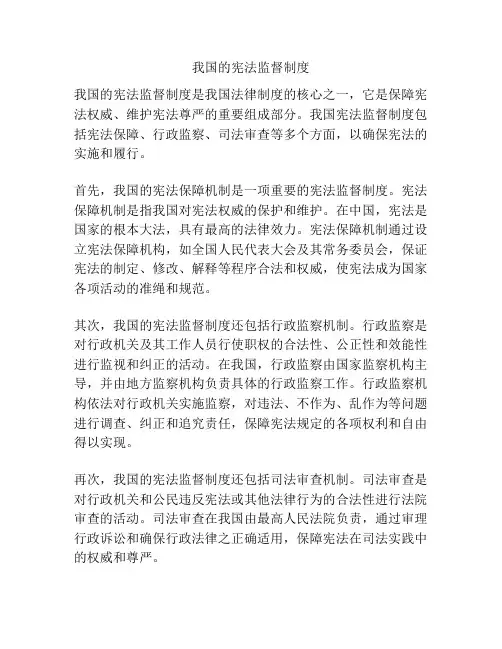 我国的宪法监督制度

我国的宪法监督制度是我国法律制度的核心之一，它是保障宪法权威、维护宪法尊严的重要组成部分。我国宪法监督制度包括宪法保障、行政监察、司法审查等多个方面，以确保宪法的实施和履行。

首先，我国的宪法保障机制是一项重要的宪法监督制度。宪法保障机制是指我国对宪法权威的保护和维护。在中国，宪法是国家的根本大法，具有最高的法律效力。宪法保障机制通过设立宪法保障机构，如全国人民代表大会及其常务委员会，保证宪法的制定、修改、解释等程序合法和权威，使宪法成为国家各项活动的准绳和规范。

其次，我国的宪法监督制度还包括行政监察机制。行政监察是对行政机关及其工作人员行使职权的合法性、公正性和效能性进行监视和纠正的活动。在我国，行政监察由国家监察机构主导，并由地方监察机构负责具体的行政监察工作。行政监察机构依法对行政机关实施监察，对违法、不作为、乱作为等问题进行调查、纠正和追究责任，保障宪法规定的各项权利和自由得以实现。

再次，我国的宪法监督制度还包括司法审查机制。司法审查是对行政机关和公民违反宪法或其他法律行为的合法性进行法院审查的活动。司法审查在我国由最高人民法院负责，通过审理行政诉讼和确保行政法律之正确适用，保障宪法在司法实践中的权威和尊严。